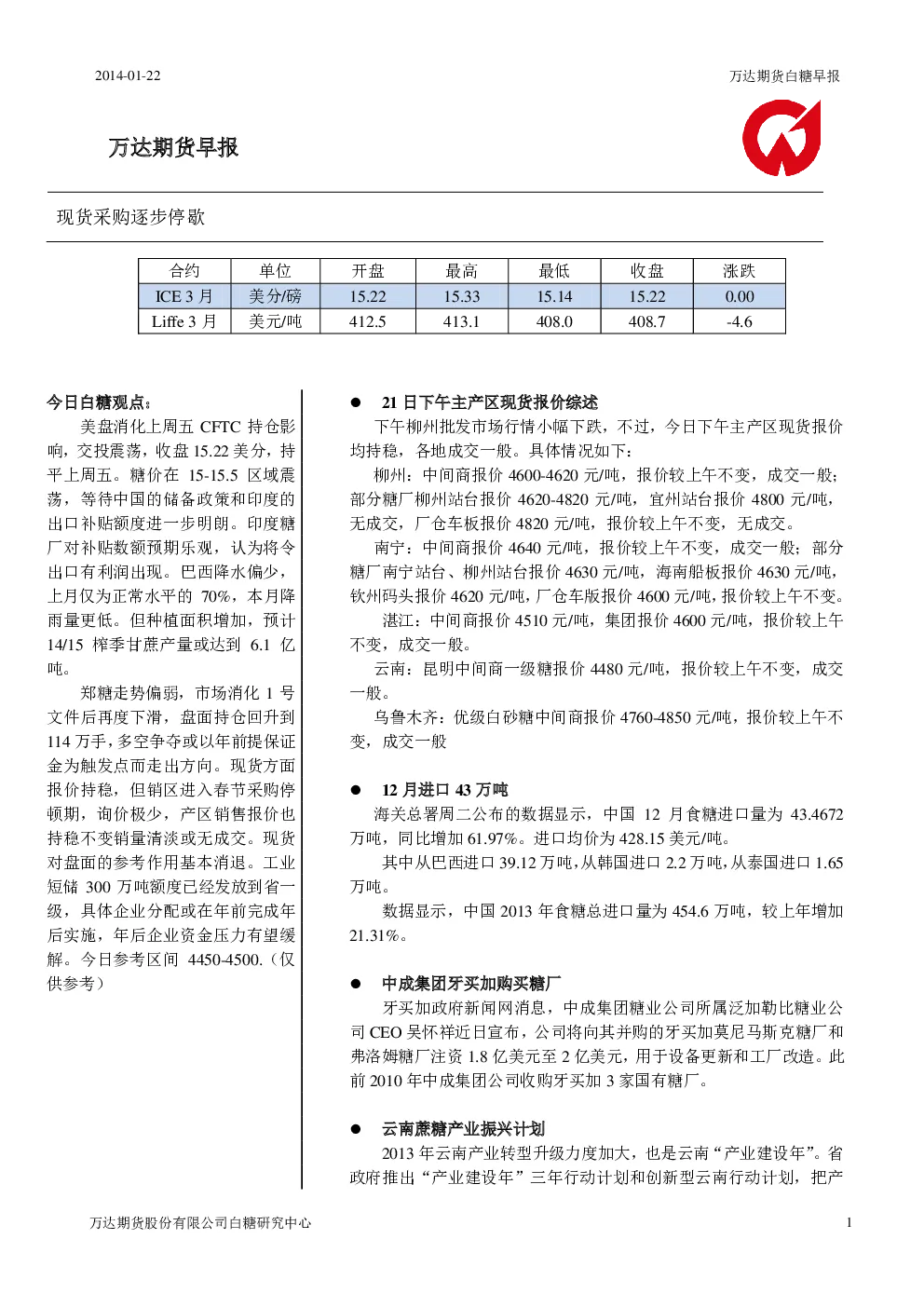 2014-01-22

万达期货白糖早报

万达期货早报

现货采购逐步停歇

| 合约 | 单位 | 开盘 | 最高 | 最低 | 收盘 | 涨跌 |
|---|---|---|---|---|---|---|
| ICE 3 月 | 美分/磅 | 15.22 | 15.33 | 15.14 | 15.22 | 0.00 |
| Liffe 3 月 | 美元/吨 | 412.5 | 413.1 | 408.0 | 408.7 | -4.6 |

今日白糖观点：

美盘消化上周五 CFTC 持仓影响，交投震荡，收盘 15.22 美分，持平上周五。糖价在 15-15.5 区域震荡，等待中国的储备政策和印度的出口补贴额度进一步明朗。印度糖厂对补贴数额预期乐观，认为将令出口有利润出现。巴西降水偏少，上月仅为正常水平的 70%，本月降雨量更低。但种植面积增加，预计 14/15 榨季甘蔗产量或达到 6.1 亿吨。

郑糖走势偏弱，市场消化 1 号文件后再度下滑，盘面持仓回升到 114 万手，多空争夺或以年前提保证金为触发点而走出方向。现货方面报价持稳，但销区进入春节采购停顿期，询价极少，产区销售报价也持稳不变销量清淡或无成交。现货对盘面的参考作用基本消退。工业短储 300 万吨额度已经发放到省一级，具体企业分配或在年前完成年后实施，年后企业资金压力有望缓解。今日参考区间 4450-4500.（仅供参考）

● 21 日下午主产区现货报价综述

下午柳州批发市场行情小幅下跌，不过，今日下午主产区现货报价均持稳，各地成交一般。具体情况如下：

柳州：中间商报价 4600-4620 元/吨，报价较上午不变，成交一般；部分糖厂柳州站台报价 4620-4820 元/吨，宜州站台报价 4800 元/吨，无成交，厂仓车板报价 4820 元/吨，报价较上午不变，无成交。

南宁：中间商报价 4640 元/吨，报价较上午不变，成交一般；部分糖厂南宁站台、柳州站台报价 4630 元/吨，海南船板报价 4630 元/吨，钦州码头报价 4620 元/吨，厂仓车版报价 4600 元/吨，报价较上午不变。

湛江：中间商报价 4510 元/吨，集团报价 4600 元/吨，报价较上午不变，成交一般。

云南：昆明中间商一级糖报价 4480 元/吨，报价较上午不变，成交一般。

乌鲁木齐：优级白砂糖中间商报价 4760-4850 元/吨，报价较上午不变，成交一般

● 12 月进口 43 万吨

海关总署周二公布的数据显示，中国 12 月食糖进口量为 43.4672 万吨，同比增加 61.97%。进口均价为 428.15 美元/吨。

其中从巴西进口 39.12 万吨，从韩国进口 2.2 万吨，从泰国进口 1.65 万吨。

数据显示，中国 2013 年食糖总进口量为 454.6 万吨，较上年增加 21.31%。

● 中成集团牙买加购买糖厂

牙买加政府新闻网消息，中成集团糖业公司所属泛加勒比糖业公司 CEO 吴怀祥近日宣布，公司将向其并购的牙买加莫尼马斯克糖厂和弗洛姆糖厂注资 1.8 亿美元至 2 亿美元，用于设备更新和工厂改造。此前 2010 年中成集团公司收购牙买加 3 家国有糖厂。

● 云南蔗糖产业振兴计划

2013 年云南产业转型升级力度加大，也是云南“产业建设年”。省政府推出“产业建设年”三年行动计划和创新型云南行动计划，把产

万达期货股份有限公司白糖研究中心

1